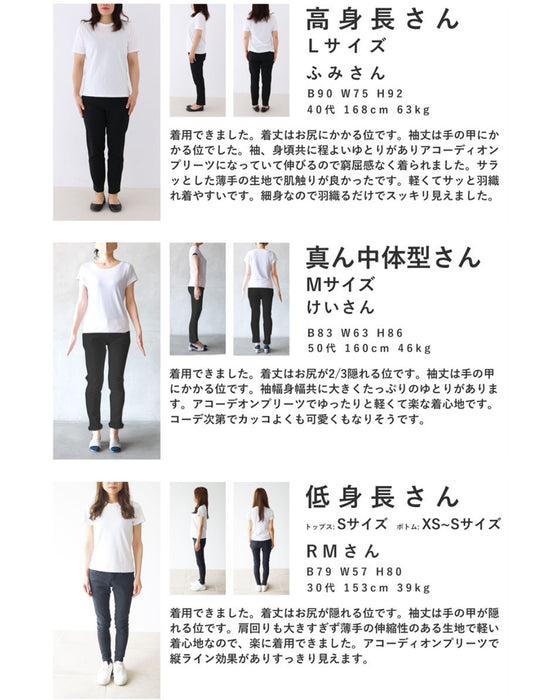 高身長さん
Lサイズ
ふみさん
B90 W75 H92
40代 168cm 63kg

着用できました。着丈はお尻にかかる位です。袖丈は手の甲にかかる位でした。袖、身頃共に程よいゆとりがありアコーディオンプリーツになっていて伸びるので窮屈感なく着られました。サラッとした薄手の生地で肌触りが良かったです。軽くてサッと羽織れ着やすいです。細身なので羽織るだけでスッキリ見えました。

真ん中体型さん
Mサイズ
けいさん
B83 W63 H86
50代 160cm 46kg

着用できました。着丈はお尻が2/3隠れる位です。袖丈は手の甲にかかる位です。袖幅身幅共に大きくたっぷりのゆとりがあります。アコーデオンプリーツでゆったりと軽くて楽な着心地です。コーデ次第でカッコよくも可愛くもなりそうです。

低身長さん
トップス:Sサイズ ボトム:XS~Sサイズ
RMさん
B79 W57 H80
30代 153cm 39kg

着用できました。着丈はお尻が隠れる位です。袖丈は手の甲が隠れる位です。肩回りも大きすぎず薄手の伸縮性のある生地で軽い着心地なので、楽に着用できました。アコーディオンプリーツで縦ライン効果がありすっきり見えます。